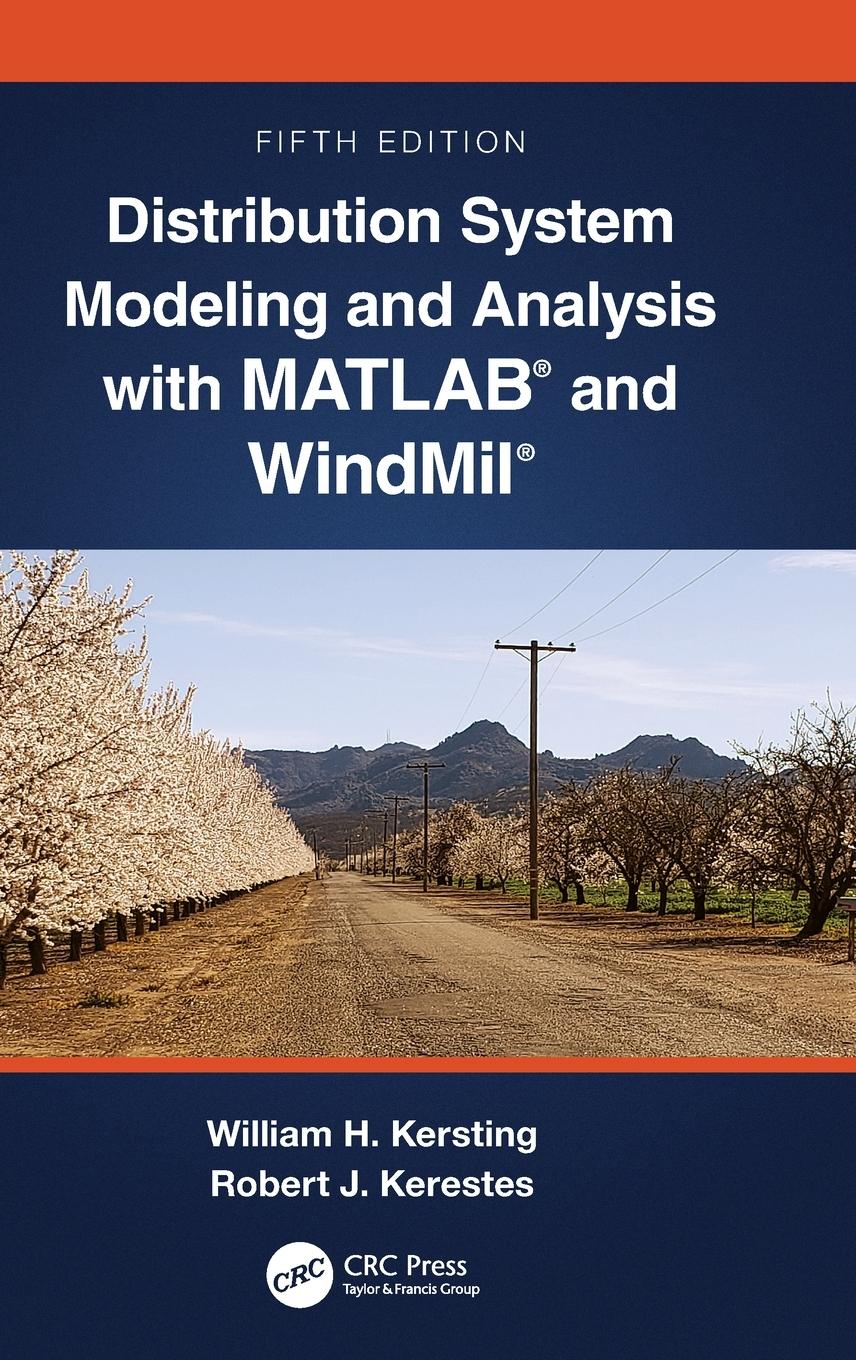 FIFTH EDITION

Distribution System Modeling and Analysis with MATLAB® and WindMil®

William H. Kersting
Robert J. Kerestes

CRC

CRC Press
Taylor & Francis Group